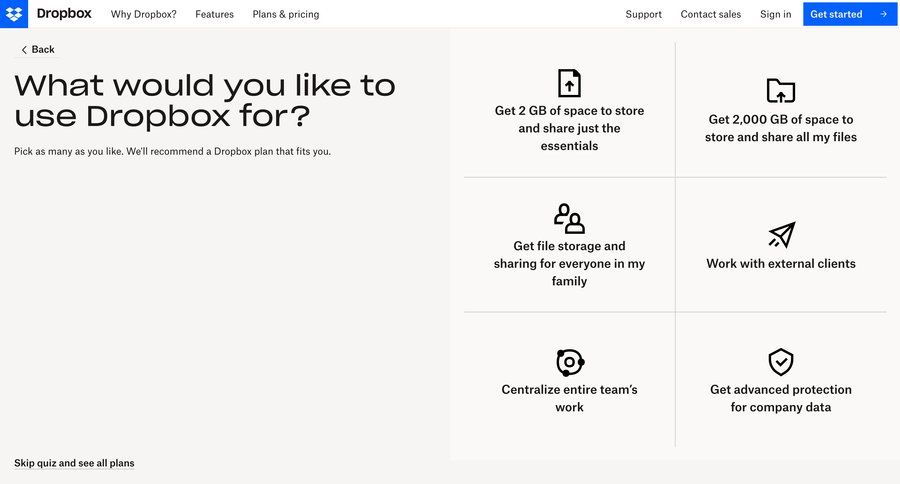 Dropbox Why Dropbox? Features Plans & pricing Support Contact sales Sign in Get started →

< Back

What would you like to use Dropbox for?

Pick as many as you like. We'll recommend a Dropbox plan that fits you.

Get 2 GB of space to store and share just the essentials

Get 2,000 GB of space to store and share all my files

Get file storage and sharing for everyone in my family

Work with external clients

Centralize entire team's work

Get advanced protection for company data

Skip quiz and see all plans